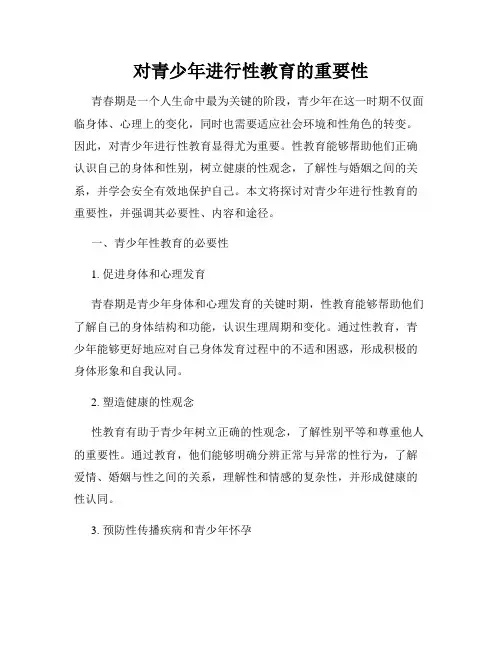 对青少年进行性教育的重要性

青春期是一个人生命中最为关键的阶段，青少年在这一时期不仅面临身体、心理上的变化，同时也需要适应社会环境和性角色的转变。因此，对青少年进行性教育显得尤为重要。性教育能够帮助他们正确认识自己的身体和性别，树立健康的性观念，了解性与婚姻之间的关系，并学会安全有效地保护自己。本文将探讨对青少年进行性教育的重要性，并强调其必要性、内容和途径。

一、青少年性教育的必要性

1. 促进身体和心理发育

青春期是青少年身体和心理发育的关键时期，性教育能够帮助他们了解自己的身体结构和功能，认识生理周期和变化。通过性教育，青少年能够更好地应对自己身体发育过程中的不适和困惑，形成积极的身体形象和自我认同。

2. 塑造健康的性观念

性教育有助于青少年树立正确的性观念，了解性别平等和尊重他人的重要性。通过教育，他们能够明确分辨正常与异常的性行为，了解爱情、婚姻与性之间的关系，理解性和情感的复杂性，并形成健康的性认同。

3. 预防性传播疾病和青少年怀孕